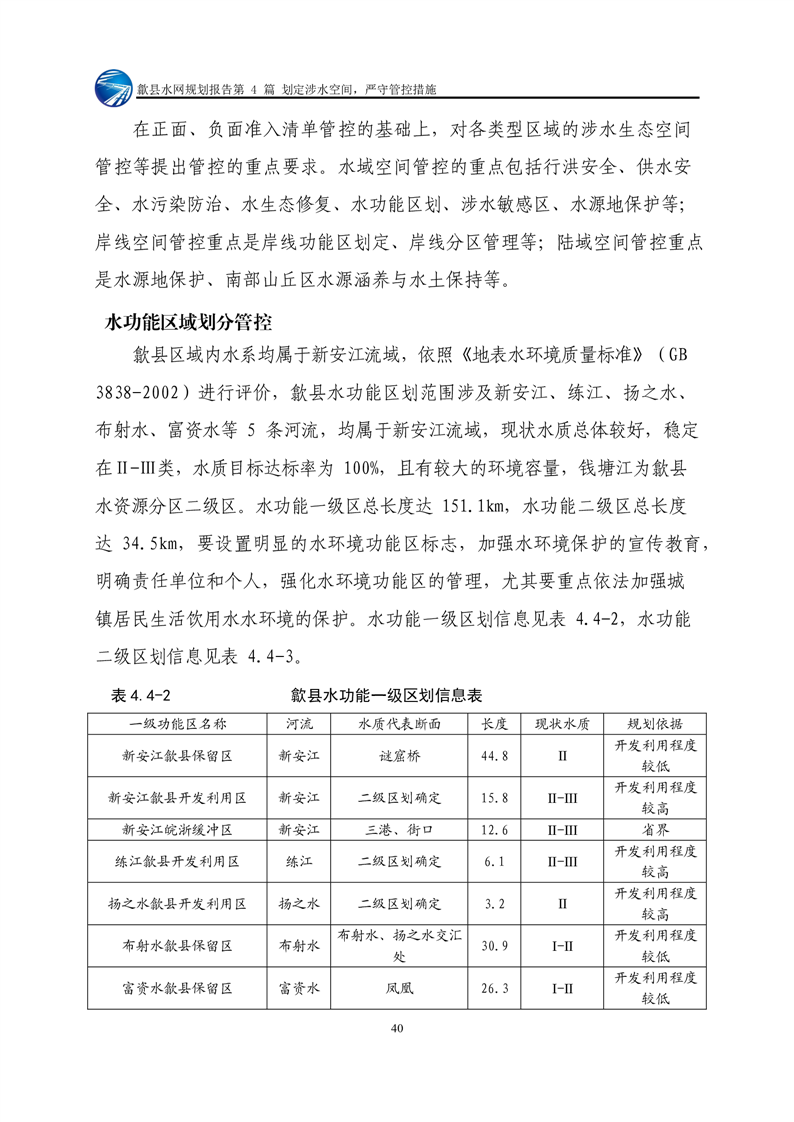 歙县水网规划报告第 4 篇 划定涉水空间，严守管控措施

在正面、负面准入清单管控的基础上，对各类型区域的涉水生态空间管控等提出管控的重点要求。水域空间管控的重点包括行洪安全、供水安全、水污染防治、水生态修复、水功能区划、涉水敏感区、水源地保护等；岸线空间管控重点是岸线功能区划定、岸线分区管理等；陆域空间管控重点是水源地保护、南部山丘区水源涵养与水土保持等。

水功能区域划分管控

歙县区域内水系均属于新安江流域，依照《地表水环境质量标准》（GB 3838-2002）进行评价，歙县水功能区划范围涉及新安江、练江、扬之水、布射水、富资水等 5 条河流，均属于新安江流域，现状水质总体较好，稳定在Ⅱ-Ⅲ类，水质目标达标率为 100%，且有较大的环境容量，钱塘江为歙县水资源分区二级区。水功能一级区总长度达 151.1km，水功能二级区总长度达 34.5km，要设置明显的水环境功能区标志，加强水环境保护的宣传教育，明确责任单位和个人，强化水环境功能区的管理，尤其要重点依法加强城镇居民生活饮用水水环境的保护。水功能一级区划信息见表 4.4-2，水功能二级区划信息见表 4.4-3。

表 4.4-2 歙县水功能一级区划信息表

| 一级功能区名称 | 河流 | 水质代表断面 | 长度 | 现状水质 | 规划依据 |
|---|---|---|---|---|---|
| 新安江歙县保留区 | 新安江 | 谜窟桥 | 44.8 | Ⅱ | 开发利用程度较低 |
| 新安江歙县开发利用区 | 新安江 | 二级区划确定 | 15.8 | Ⅱ-Ⅲ | 开发利用程度较高 |
| 新安江皖浙缓冲区 | 新安江 | 三港、街口 | 12.6 | Ⅱ-Ⅲ | 省界 |
| 练江歙县开发利用区 | 练江 | 二级区划确定 | 6.1 | Ⅱ-Ⅲ | 开发利用程度较高 |
| 扬之水歙县开发利用区 | 扬之水 | 二级区划确定 | 3.2 | Ⅱ | 开发利用程度较高 |
| 布射水歙县保留区 | 布射水 | 布射水、扬之水交汇处 | 30.9 | Ⅰ-Ⅱ | 开发利用程度较低 |
| 富资水歙县保留区 | 富资水 | 凤凰 | 26.3 | Ⅰ-Ⅱ | 开发利用程度较低 |

40